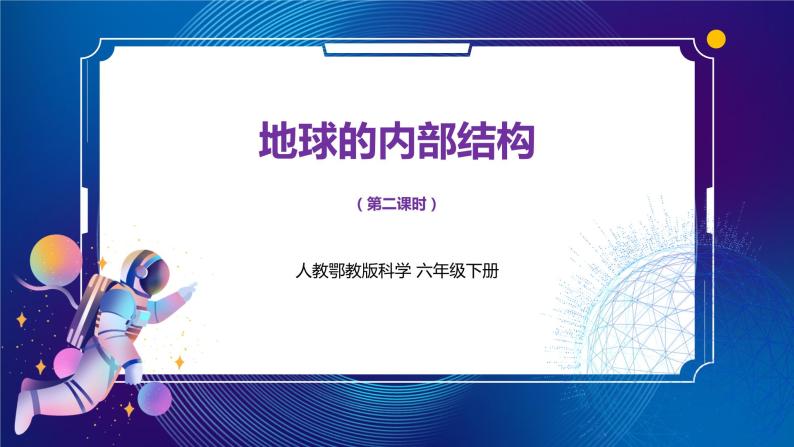 地球的内部结构

（第二课时）

人教鄂教版科学 六年级下册